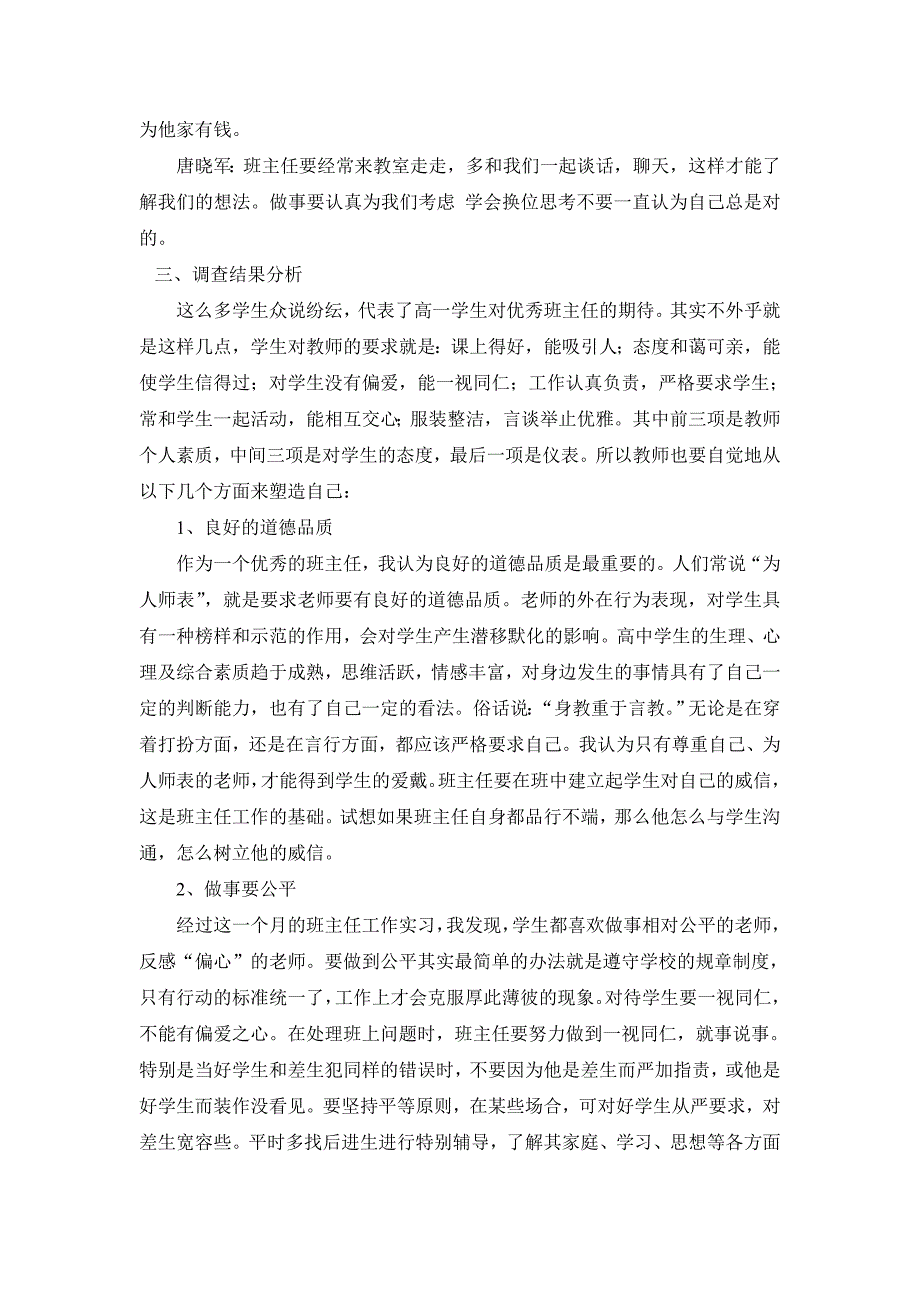 为他家有钱。

唐晓军：班主任要经常来教室走走，多和我们一起谈话，聊天，这样才能了解我们的想法。做事要认真为我们考虑 学会换位思考不要一直认为自己总是对的。

三、调查结果分析

这么多学生众说纷纭，代表了高一学生对优秀班主任的期待。其实不外乎就是这样几点，学生对教师的要求就是：课上得好，能吸引人；态度和蔼可亲，能使学生信得过；对学生没有偏爱，能一视同仁；工作认真负责，严格要求学生；常和学生一起活动，能相互交心；服装整洁，言谈举止优雅。其中前三项是教师个人素质，中间三项是对学生的态度，最后一项是仪表。所以教师也要自觉地从以下几个方面来塑造自己：

1、良好的道德品质

作为一个优秀的班主任，我认为良好的道德品质是最重要的。人们常说“为人师表”，就是要求老师要有良好的道德品质。老师的外在行为表现，对学生具有一种榜样和示范的作用，会对学生产生潜移默化的影响。高中学生的生理、心理及综合素质趋于成熟，思维活跃，情感丰富，对身边发生的事情具有了自己一定的判断能力，也有了自己一定的看法。俗话说：“身教重于言教。”无论是在穿着打扮方面，还是在言行方面，都应该严格要求自己。我认为只有尊重自己、为人师表的老师，才能得到学生的爱戴。班主任要在班中建立起学生对自己的威信，这是班主任工作的基础。试想如果班主任自身都品行不端，那么他怎么与学生沟通，怎么树立他的威信。

2、做事要公平

经过这一个月的班主任工作实习，我发现，学生都喜欢做事相对公平的老师，反感“偏心”的老师。要做到公平其实最简单的办法就是遵守学校的规章制度，只有行动的标准统一了，工作上才会克服厚此薄彼的现象。对待学生要一视同仁，不能有偏爱之心。在处理班上问题时，班主任要努力做到一视同仁，就事说事。特别是当好学生和差生犯同样的错误时，不要因为他是差生而严加指责，或他是好学生而装作没看见。要坚持平等原则，在某些场合，可对好学生从严要求，对差生宽容些。平时多找后进生进行特别辅导，了解其家庭、学习、思想等各方面